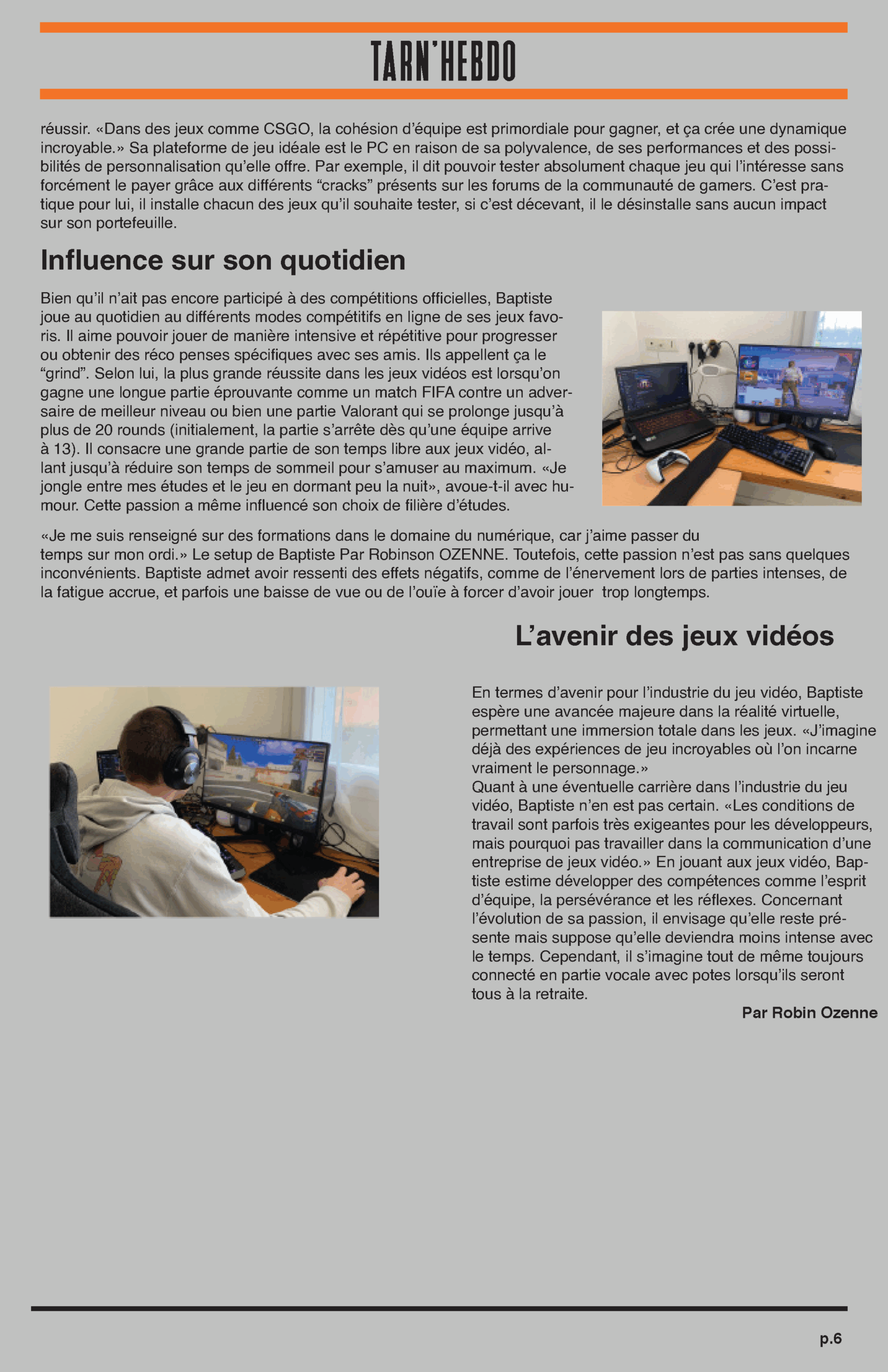 TARN'HEBDO

réussir. «Dans des jeux comme CSGO, la cohésion d'équipe est primordiale pour gagner, et ça crée une dynamique incroyable.» Sa plateforme de jeu idéale est le PC en raison de sa polyvalence, de ses performances et des possibilités de personnalisation qu'elle offre. Par exemple, il dit pouvoir tester absolument chaque jeu qui l'intéresse sans forcément le payer grâce aux différents "cracks" présents sur les forums de la communauté de gamers. C'est pratique pour lui, il installe chacun des jeux qu'il souhaite tester, si c'est décevant, il le désinstalle sans aucun impact sur son portefeuille.

Influence sur son quotidien

Bien qu'il n'ait pas encore participé à des compétitions officielles, Baptiste joue au quotidien au différents modes compétitifs en ligne de ses jeux favoris. Il aime pouvoir jouer de manière intensive et répétitive pour progresser ou obtenir des réco penses spécifiques avec ses amis. Ils appellent ça le "grind". Selon lui, la plus grande réussite dans les jeux vidéos est lorsqu'on gagne une longue partie éprouvante comme un match FIFA contre un adversaire de meilleur niveau ou bien une partie Valorant qui se prolonge jusqu'à plus de 20 rounds (initialement, la partie s'arrête dès qu'une équipe arrive à 13). Il consacre une grande partie de son temps libre aux jeux vidéo, allant jusqu'à réduire son temps de sommeil pour s'amuser au maximum. «Je jongle entre mes études et le jeu en dormant peu la nuit», avoue-t-il avec humour. Cette passion a même influencé son choix de filière d'études.

«Je me suis renseigné sur des formations dans le domaine du numérique, car j'aime passer du temps sur mon ordi.» Le setup de Baptiste Par Robinson OZENNE. Toutefois, cette passion n'est pas sans quelques inconvénients. Baptiste admet avoir ressenti des effets négatifs, comme de l'énervement lors de parties intenses, de la fatigue accrue, et parfois une baisse de vue ou de l'ouïe à forcer d'avoir jouer  trop longtemps.

L'avenir des jeux vidéos

En termes d'avenir pour l'industrie du jeu vidéo, Baptiste espère une avancée majeure dans la réalité virtuelle, permettant une immersion totale dans les jeux. «J'imagine déjà des expériences de jeu incroyables où l'on incarne vraiment le personnage.»
Quant à une éventuelle carrière dans l'industrie du jeu vidéo, Baptiste n'en est pas certain. «Les conditions de travail sont parfois très exigeantes pour les développeurs, mais pourquoi pas travailler dans la communication d'une entreprise de jeux vidéo.» En jouant aux jeux vidéo, Baptiste estime développer des compétences comme l'esprit d'équipe, la persévérance et les réflexes. Concernant l'évolution de sa passion, il envisage qu'elle reste présente mais suppose qu'elle deviendra moins intense avec le temps. Cependant, il s'imagine tout de même toujours connecté en partie vocale avec potes lorsqu'ils seront tous à la retraite.
Par Robin Ozenne

p.6